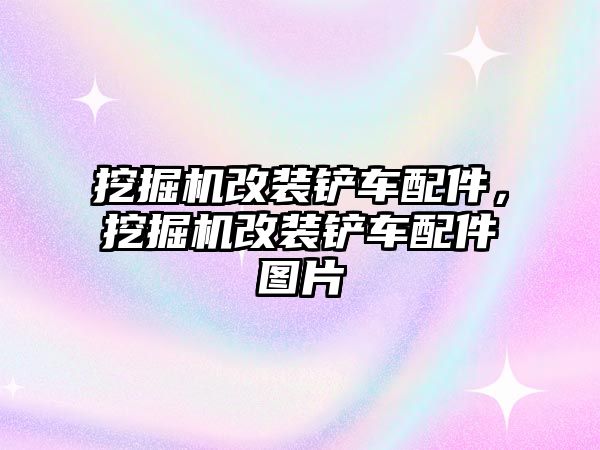 挖掘机改装铲车配件，挖掘机改装铲车配件图片